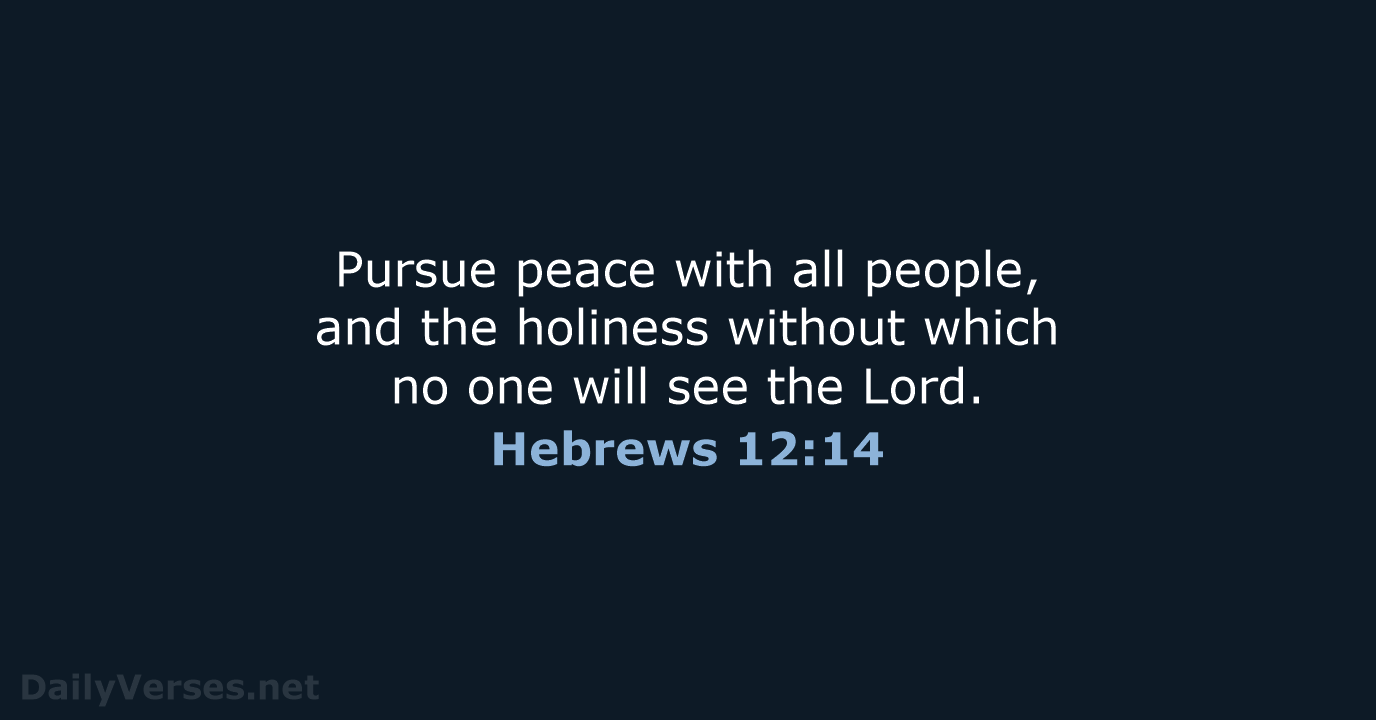 Pursue peace with all people, and the holiness without which no one will see the Lord.

Hebrews 12:14

DailyVerses.net